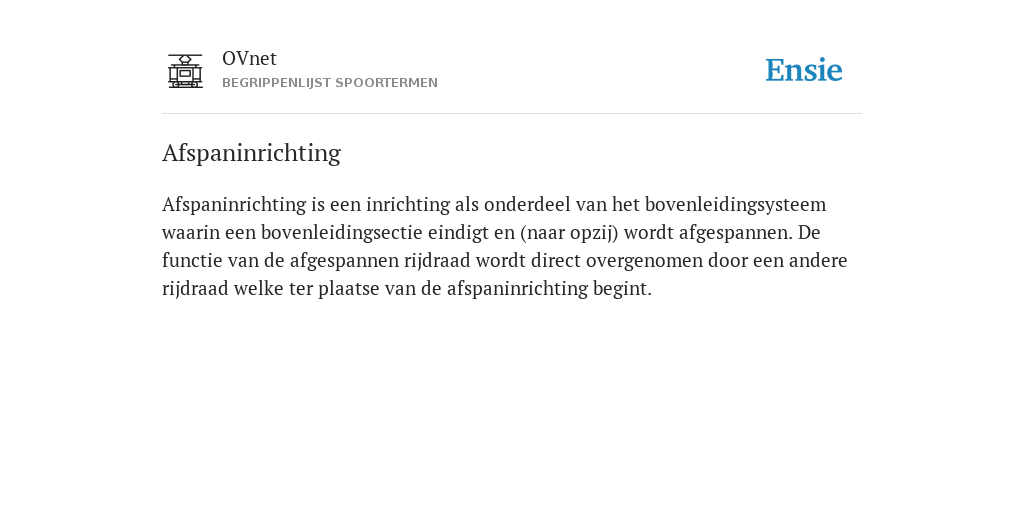 OVnet
BEGRIPPENLIJST SPOORTERMEN

Ensie

Afspaninrichting

Afspaninrichting is een inrichting als onderdeel van het bovenleidingsysteem waarin een bovenleidingsectie eindigt en (naar opzij) wordt afgespannen. De functie van de afgespannen rijdraad wordt direct overgenomen door een andere rijdraad welke ter plaatse van de afspaninrichting begint.